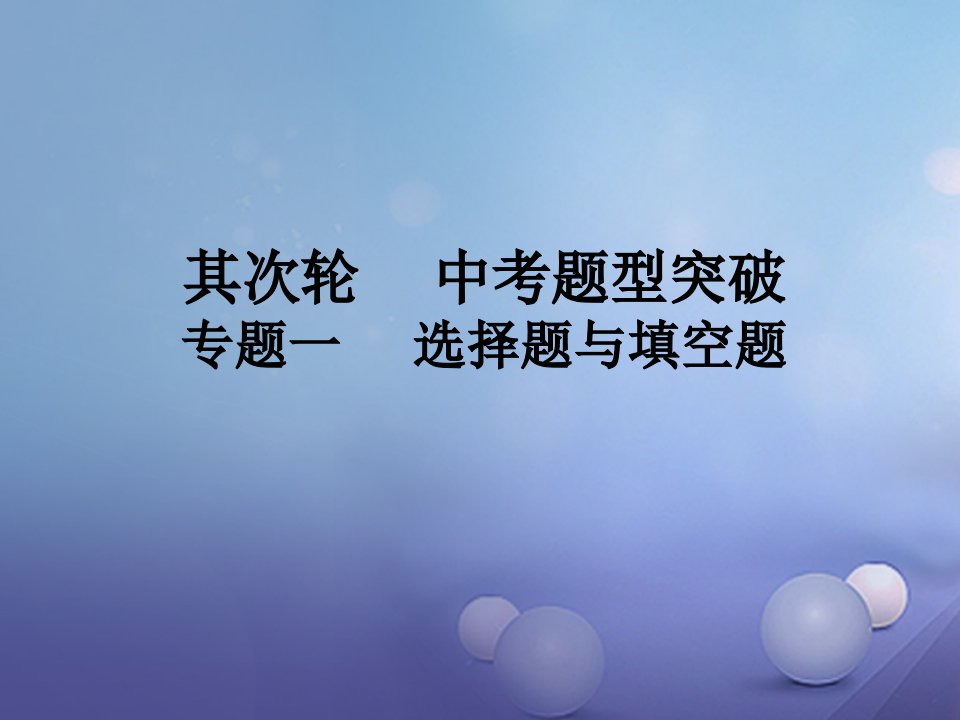 其次轮　中考题型突破
专题一　选择题与填空题